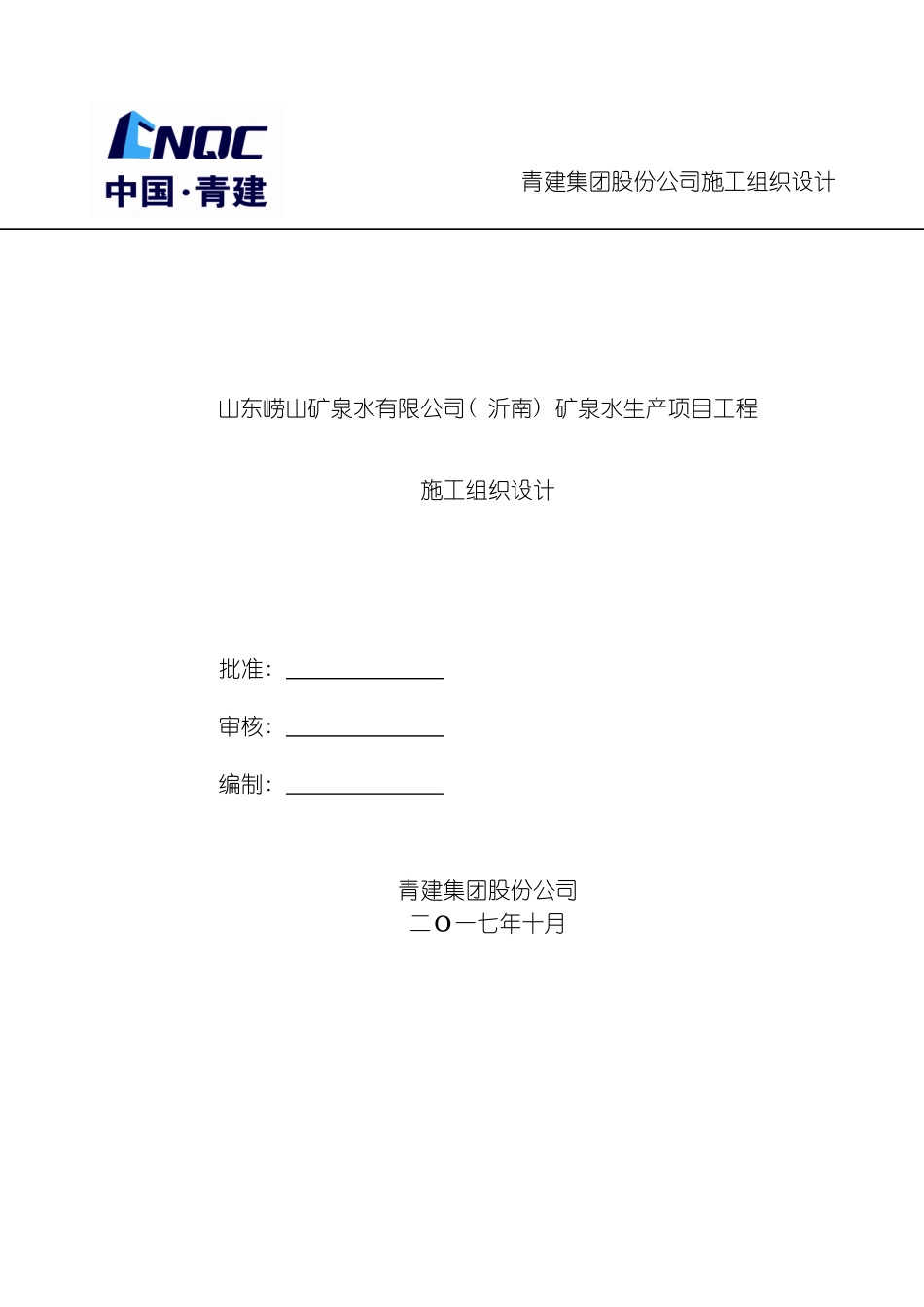 CNQC
中国·青建

青建集团股份公司施工组织设计

山东崂山矿泉水有限公司（沂南）矿泉水生产项目工程

施工组织设计

批准：

审核：

编制：

青建集团股份公司
二O一七年十月